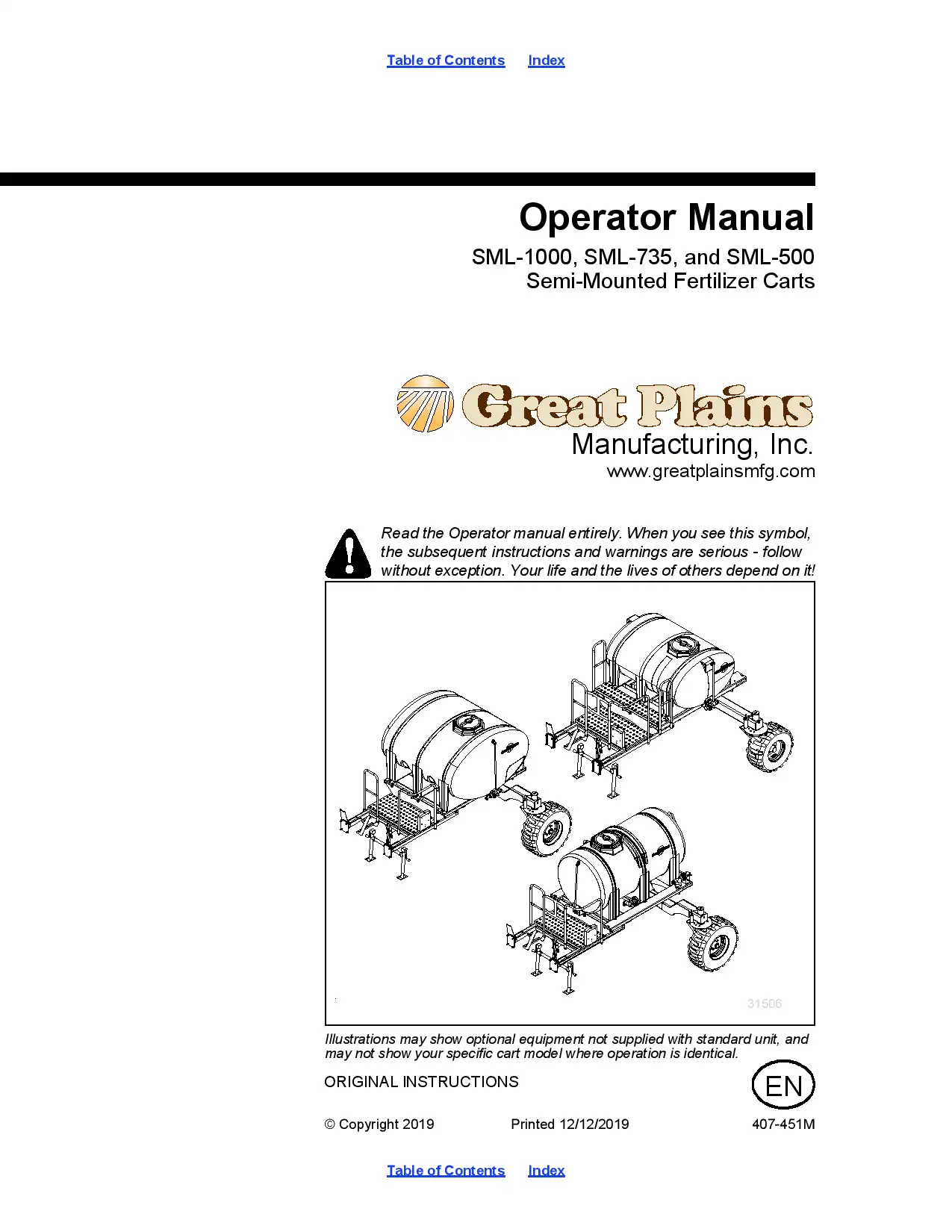 Table of Contents Index

Operator Manual

SML-1000, SML-735, and SML-500
Semi-Mounted Fertilizer Carts

Great Plains
Manufacturing, Inc.
www.greatplainsmfg.com

Read the Operator manual entirely. When you see this symbol, the subsequent instructions and warnings are serious - follow without exception. Your life and the lives of others depend on it!

31506

Illustrations may show optional equipment not supplied with standard unit, and may not show your specific cart model where operation is identical.

ORIGINAL INSTRUCTIONS

EN

© Copyright 2019 Printed 12/12/2019 407-451M

Table of Contents Index